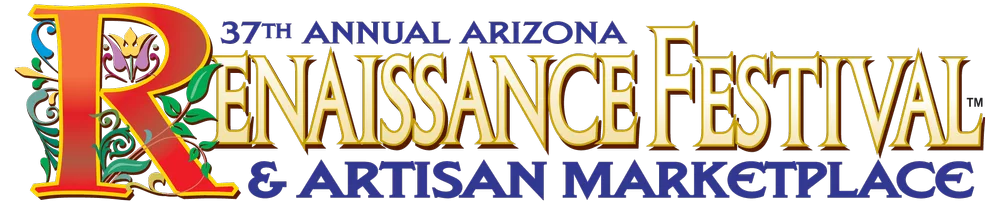 37TH ANNUAL ARIZONA
RENAISSANCE FESTIVAL™
& ARTISAN MARKETPLACE